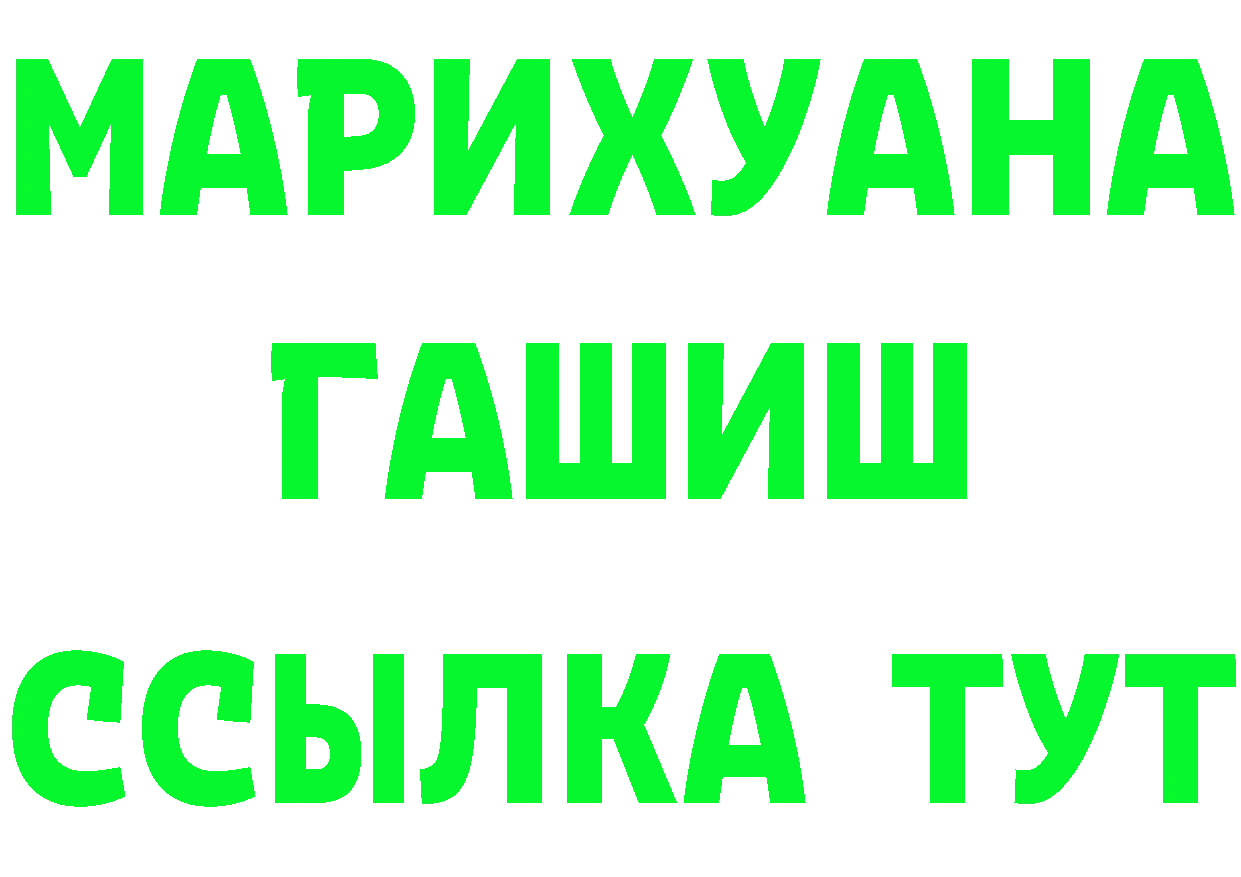 МАРИХУАНА
ГАШИШ
ССЫЛКА ТУТ